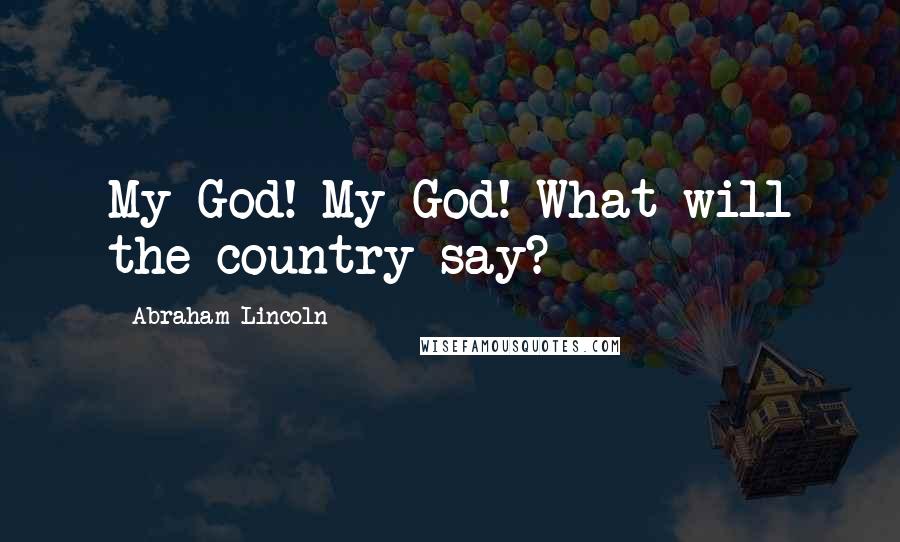 My God! My God! What will the country say?

Abraham Lincoln

WISEFAMOUSQUOTES.COM